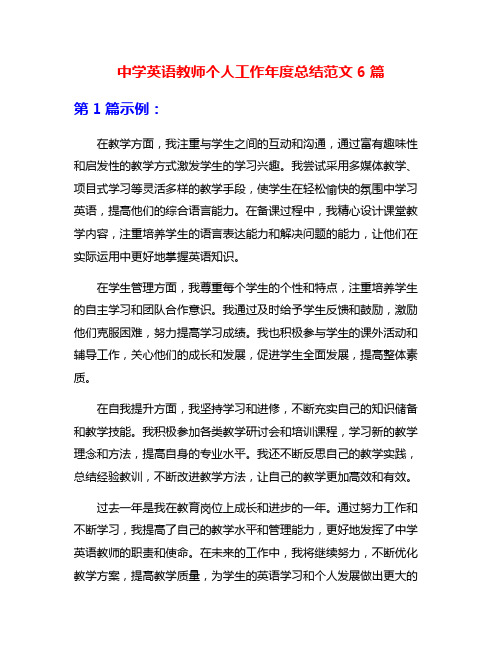 中学英语教师个人工作年度总结范文 6 篇

第 1 篇示例：

在教学方面，我注重与学生之间的互动和沟通，通过富有趣味性和启发性的教学方式激发学生的学习兴趣。我尝试采用多媒体教学、项目式学习等灵活多样的教学手段，使学生在轻松愉快的氛围中学习英语，提高他们的综合语言能力。在备课过程中，我精心设计课堂教学内容，注重培养学生的语言表达能力和解决问题的能力，让他们在实际运用中更好地掌握英语知识。

在学生管理方面，我尊重每个学生的个性和特点，注重培养学生的自主学习和团队合作意识。我通过及时给予学生反馈和鼓励，激励他们克服困难，努力提高学习成绩。我也积极参与学生的课外活动和辅导工作，关心他们的成长和发展，促进学生全面发展，提高整体素质。

在自我提升方面，我坚持学习和进修，不断充实自己的知识储备和教学技能。我积极参加各类教学研讨会和培训课程，学习新的教学理念和方法，提高自身的专业水平。我还不断反思自己的教学实践，总结经验教训，不断改进教学方法，让自己的教学更加高效和有效。

过去一年是我在教育岗位上成长和进步的一年。通过努力工作和不断学习，我提高了自己的教学水平和管理能力，更好地发挥了中学英语教师的职责和使命。在未来的工作中，我将继续努力，不断优化教学方案，提高教学质量，为学生的英语学习和个人发展做出更大的